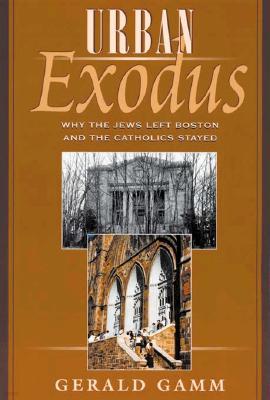 URBAN
Exodus

WHY THE JEWS LEFT BOSTON AND THE CATHOLICS STAYED

GERALD GAMM